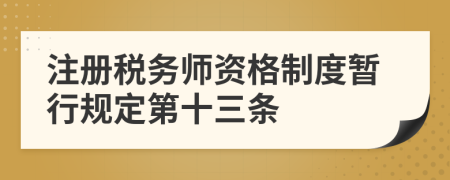 注册税务师资格制度暂行规定第十三条